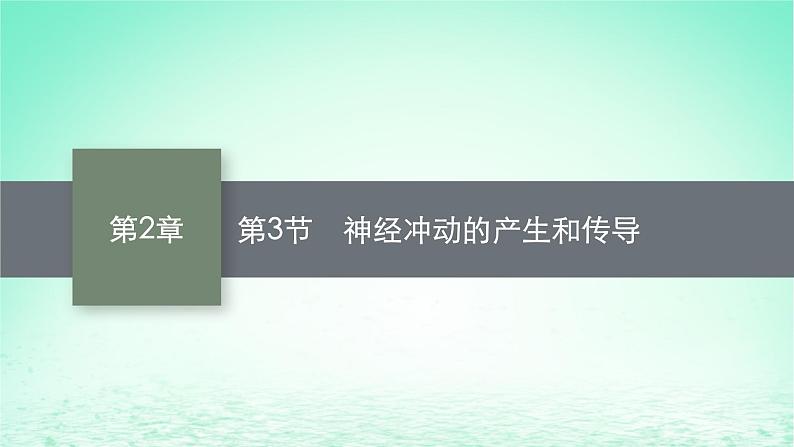 第2章

第3节　神经冲动的产生和传导